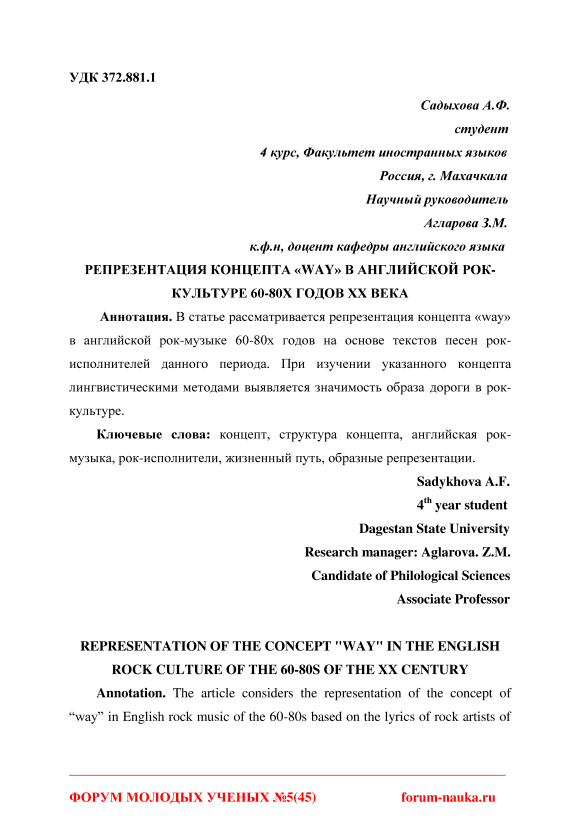 УДК 372.881.1

Садыхова А.Ф.
студент
4 курс, Факультет иностранных языков
Россия, г. Махачкала
Научный руководитель
Агларова З.М.
к.ф.н, доцент кафедры английского языка

РЕПРЕЗЕНТАЦИЯ КОНЦЕПТА «WAY» В АНГЛИЙСКОЙ РОК-КУЛЬТУРЕ 60-80Х ГОДОВ XX ВЕКА

Аннотация. В статье рассматривается репрезентация концепта «way» в английской рок-музыке 60-80х годов на основе текстов песен рок-исполнителей данного периода. При изучении указанного концепта лингвистическими методами выявляется значимость образа дороги в рок-культуре.

Ключевые слова: концепт, структура концепта, английская рок-музыка, рок-исполнители, жизненный путь, образные репрезентации.

Sadykhova A.F.
$4^{th}$ year student
Dagestan State University
Research manager: Aglarova. Z.M.
Candidate of Philological Sciences
Associate Professor

REPRESENTATION OF THE CONCEPT "WAY" IN THE ENGLISH ROCK CULTURE OF THE 60-80S OF THE XX CENTURY

Annotation. The article considers the representation of the concept of “way” in English rock music of the 60-80s based on the lyrics of rock artists of

ФОРУМ МОЛОДЫХ УЧЕНЫХ №5(45) forum-nauka.ru